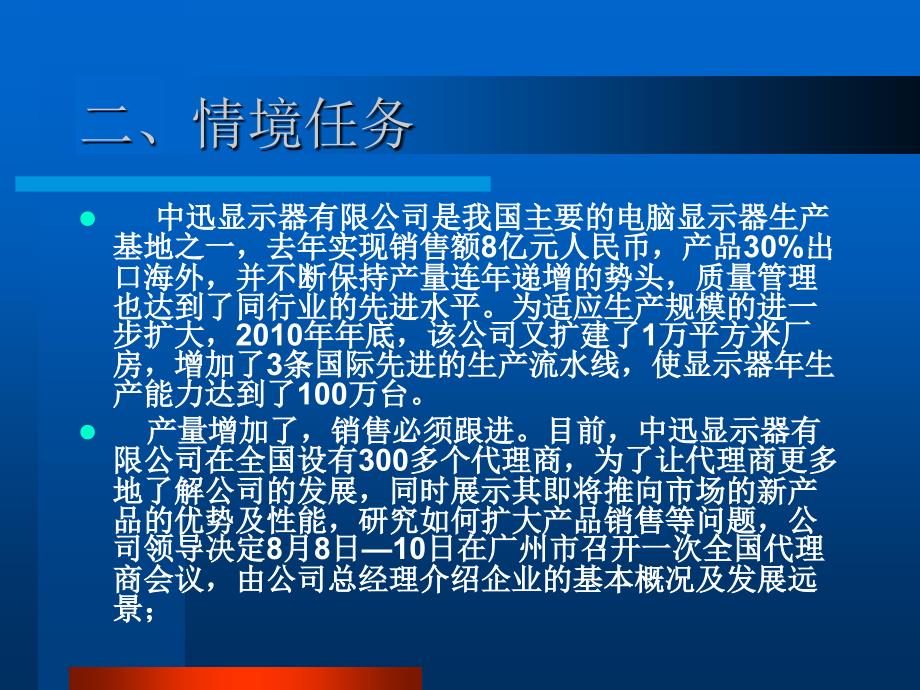 二、情境任务

中迅显示器有限公司是我国主要的电脑显示器生产基地之一，去年实现销售额8亿元人民币，产品30%出口海外，并不断保持产量连年递增的势头，质量管理也达到了同行业的先进水平。为适应生产规模的进一步扩大，2010年年底，该公司又扩建了1万平方米厂房，增加了3条国际先进的生产流水线，使显示器年生产能力达到了100万台。

产量增加了，销售必须跟进。目前，中迅显示器有限公司在全国设有300多个代理商，为了让代理商更多地了解公司的发展，同时展示其即将推向市场的新产品的优势及性能，研究如何扩大产品销售等问题，公司领导决定8月8日—10日在广州市召开一次全国代理商会议，由公司总经理介绍企业的基本概况及发展远景；